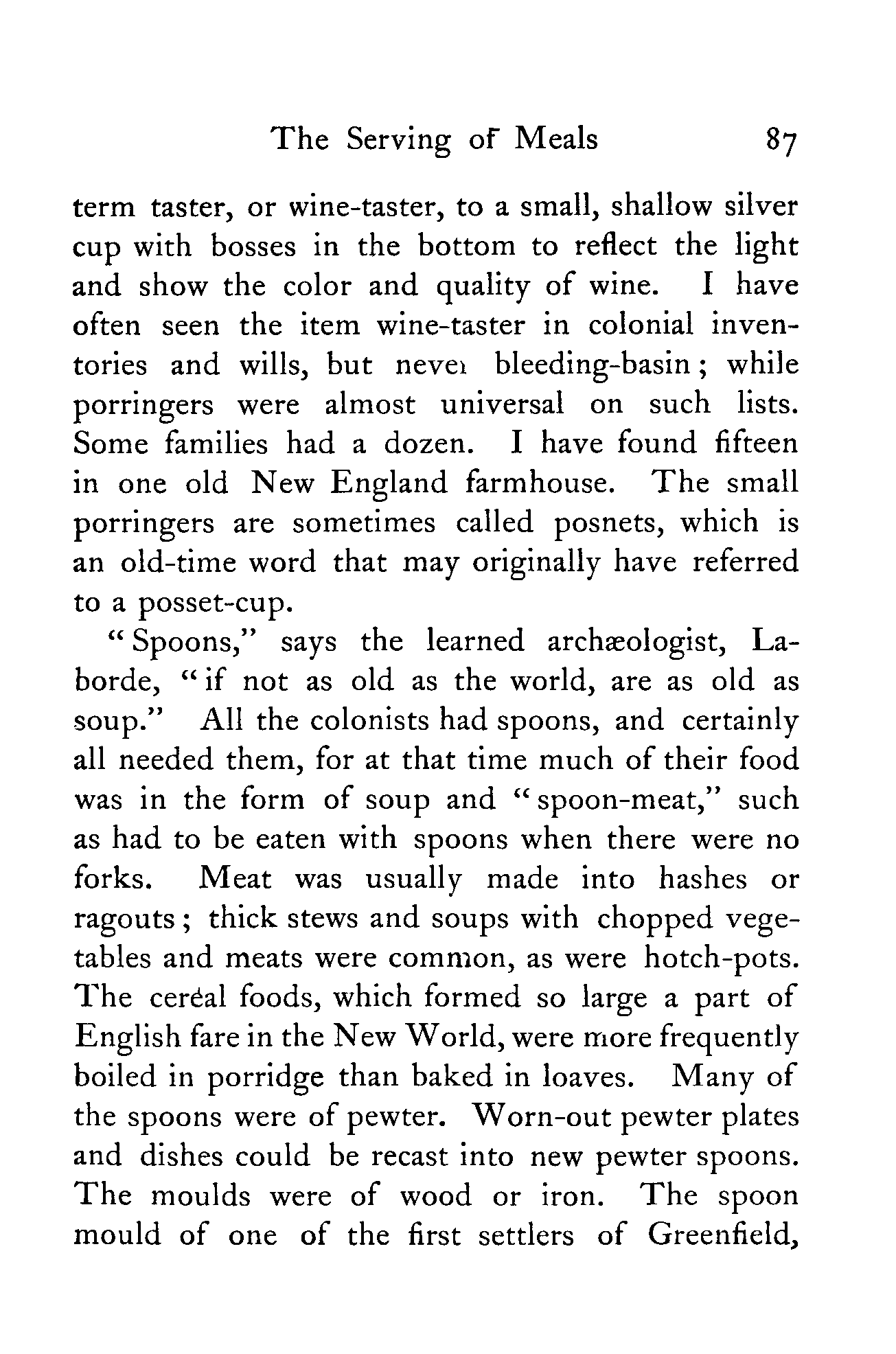 The Serving of Meals 87

term taster, or wine-taster, to a small, shallow silver cup with bosses in the bottom to reflect the light and show the color and quality of wine. I have often seen the item wine-taster in colonial inventories and wills, but never bleeding-basin; while porringers were almost universal on such lists. Some families had a dozen. I have found fifteen in one old New England farmhouse. The small porringers are sometimes called posnets, which is an old-time word that may originally have referred to a posset-cup.

"Spoons," says the learned archæologist, Laborde, "if not as old as the world, are as old as soup." All the colonists had spoons, and certainly all needed them, for at that time much of their food was in the form of soup and "spoon-meat," such as had to be eaten with spoons when there were no forks. Meat was usually made into hashes or ragouts; thick stews and soups with chopped vegetables and meats were common, as were hotch-pots. The cereal foods, which formed so large a part of English fare in the New World, were more frequently boiled in porridge than baked in loaves. Many of the spoons were of pewter. Worn-out pewter plates and dishes could be recast into new pewter spoons. The moulds were of wood or iron. The spoon mould of one of the first settlers of Greenfield,